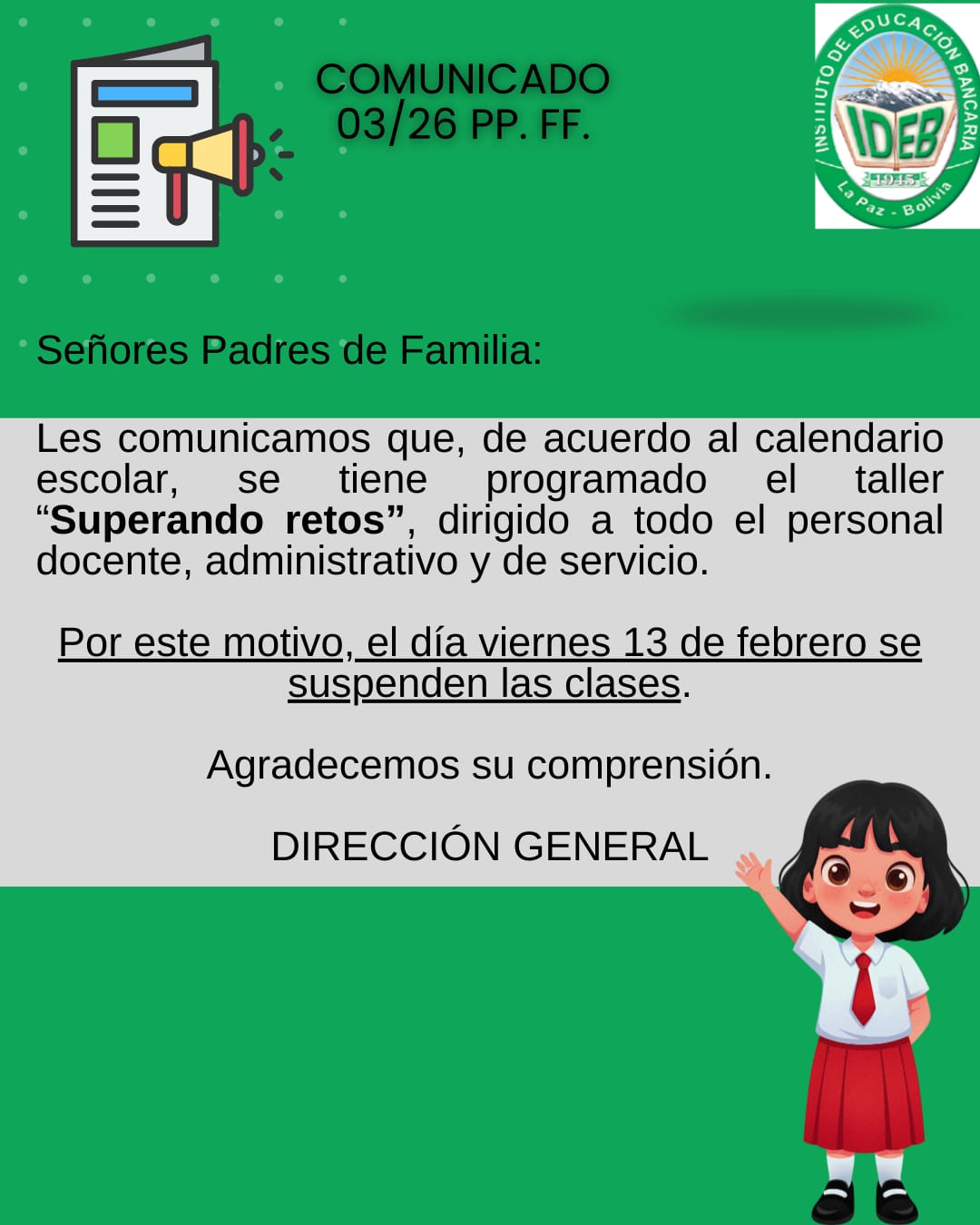 COMUNICADO
03/26 PP. FF.

INSTITUTO DE EDUCACIÓN BANCARIA
IDEB
1945
La Paz - Bolivia

Señores Padres de Familia:

Les comunicamos que, de acuerdo al calendario escolar, se tiene programado el taller "Superando retos", dirigido a todo el personal docente, administrativo y de servicio.

Por este motivo, el día viernes 13 de febrero se suspenden las clases.

Agradecemos su comprensión.

DIRECCIÓN GENERAL